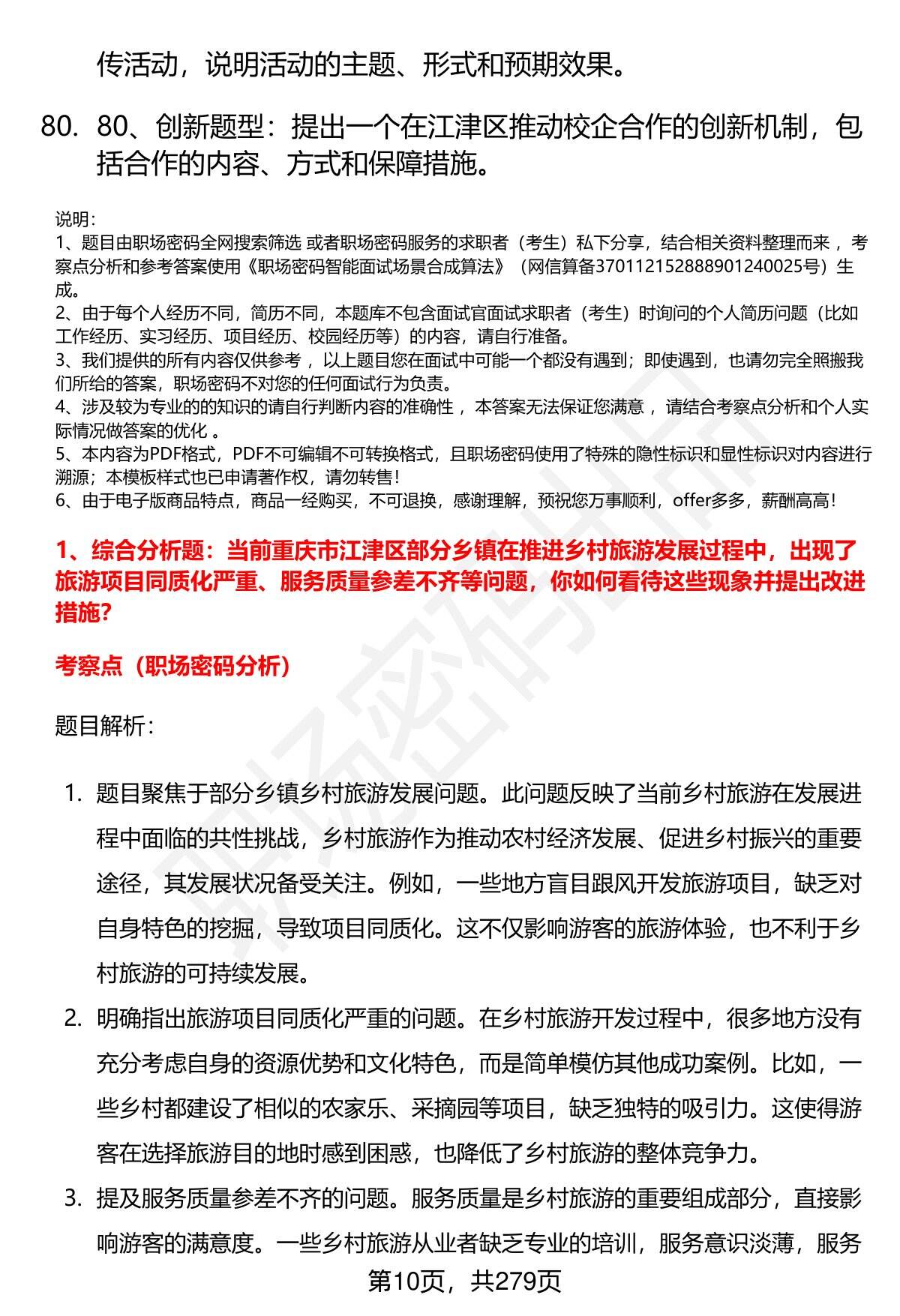 传活动，说明活动的主题、形式和预期效果。

80. 80、创新题型：提出一个在江津区推动校企合作的创新机制，包括合作的内容、方式和保障措施。

说明：
1、题目由职场密码全网搜索筛选 或者职场密码服务的求职者（考生）私下分享，结合相关资料整理而来 ，考察点分析和参考答案使用《职场密码智能面试场景合成算法》（网信算备370112152888901240025号）生成。
2、由于每个人经历不同，简历不同，本题库不包含面试官面试求职者（考生）时询问的个人简历问题（比如工作经历、实习经历、项目经历、校园经历等）的内容，请自行准备。
3、我们提供的所有内容仅供参考 ，以上题目您在面试中可能一个都没有遇到；即使遇到，也请勿完全照搬我们所给的答案，职场密码不对您的任何面试行为负责。
4、涉及较为专业的的知识的请自行判断内容的准确性 ，本答案无法保证您满意 ，请结合考察点分析和个人实际情况做答案的优化 。
5、本内容为PDF格式，PDF不可编辑不可转换格式，且职场密码使用了特殊的隐性标识和显性标识对内容进行溯源；本模板样式也已申请著作权，请勿转售！
6、由于电子版商品特点，商品一经购买，不可退换，感谢理解，预祝您万事顺利，offer多多，薪酬高高！

1、综合分析题：当前重庆市江津区部分乡镇在推进乡村旅游发展过程中，出现了旅游项目同质化严重、服务质量参差不齐等问题，你如何看待这些现象并提出改进措施?

考察点（职场密码分析）

题目解析：

1. 题目聚焦于部分乡镇乡村旅游发展问题。此问题反映了当前乡村旅游在发展进程中面临的共性挑战，乡村旅游作为推动农村经济发展、促进乡村振兴的重要途径，其发展状况备受关注。例如，一些地方盲目跟风开发旅游项目，缺乏对自身特色的挖掘，导致项目同质化。这不仅影响游客的旅游体验，也不利于乡村旅游的可持续发展。
2. 明确指出旅游项目同质化严重的问题。在乡村旅游开发过程中，很多地方没有充分考虑自身的资源优势和文化特色，而是简单模仿其他成功案例。比如，一些乡村都建设了相似的农家乐、采摘园等项目，缺乏独特的吸引力。这使得游客在选择旅游目的地时感到困惑，也降低了乡村旅游的整体竞争力。
3. 提及服务质量参差不齐的问题。服务质量是乡村旅游的重要组成部分，直接影响游客的满意度。一些乡村旅游从业者缺乏专业的培训，服务意识淡薄，服务

第10页，共279页